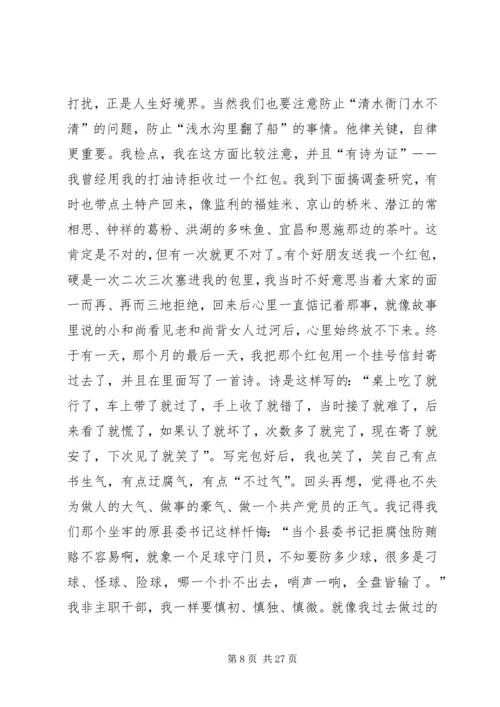 打扰，正是人生好境界。当然我们也要注意防止“清水衙门水不清”的问题，防止“浅水沟里翻了船”的事情。他律关键，自律更重要。我检点，我在这方面比较注意，并且“有诗为证”——我曾经用我的打油诗拒收过一个红包。我到下面搞调查研究，有时也带点土特产回来，像监利的福娃米、京山的桥米、潜江的常相思、钟祥的葛粉、洪湖的多味鱼、宜昌和恩施那边的茶叶。这肯定是不对的，但有一次就更不对了。有个好朋友送我一个红包，硬是一次二次三次塞进我的包里，我当时不好意思当着大家的面一而再、再而三地拒绝，回来后心里一直惦记着那事，就像故事里说的小和尚看见老和尚背女人过河后，心里始终放不下来。终于有一天，那个月的最后一天，我把那个红包用一个挂号信封寄过去了，并且在里面写了一首诗。诗是这样写的：“桌上吃了就行了，车上带了就过了，手上收了就错了，当时接了就难了，后来看了就慌了，如果认了就坏了，次数多了就完了，现在寄了就安了，下次见了就笑了”。写完包好后，我也笑了，笑自己有点书生气，有点迂腐气，有点“不过气”。回头再想，觉得也不失为做人的大气、做事的豪气、做一个共产党员的正气。我记得我们那个坐牢的原县委书记这样忏悔：“当个县委书记拒腐蚀防贿赂不容易啊，就象一个足球守门员，不知要防多少球，很多是刁球、怪球、险球，哪一个扑不出去，哨声一响，全盘皆输了。”我非主职干部，我一样要慎初、慎独、慎微。就像我过去做过的

第 8 页 共 27 页